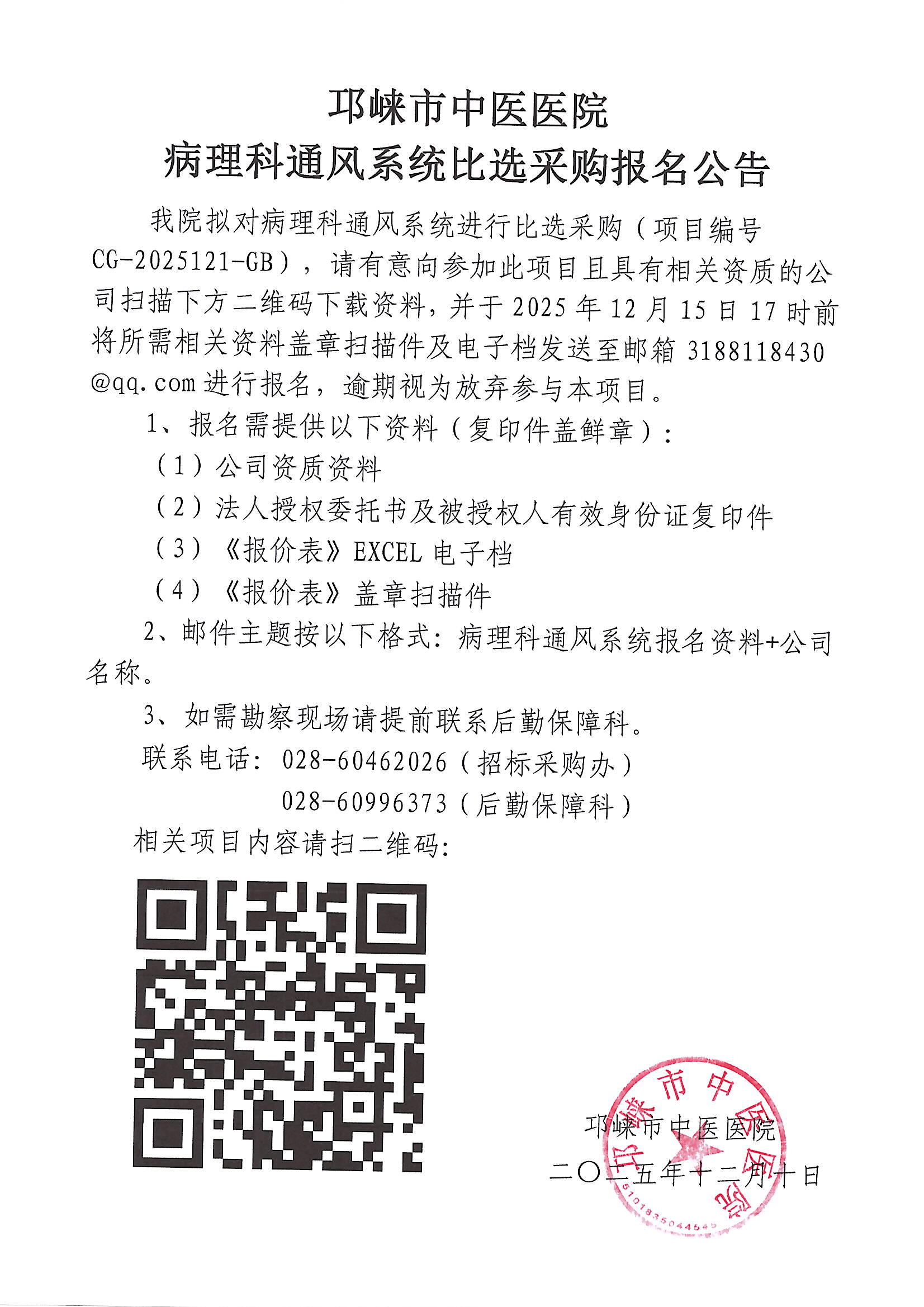 邛崃市中医医院
病理科通风系统比选采购报名公告

我院拟对病理科通风系统进行比选采购（项目编号CG-2025121-GB），请有意向参加此项目且具有相关资质的公司扫描下方二维码下载资料，并于2025年12月15日17时前将所需相关资料盖章扫描件及电子档发送至邮箱3188118430@qq.com进行报名，逾期视为放弃参与本项目。

1、报名需提供以下资料（复印件盖鲜章）：

（1）公司资质资料

（2）法人授权委托书及被授权人有效身份证复印件

（3）《报价表》EXCEL电子档

（4）《报价表》盖章扫描件

2、邮件主题按以下格式：病理科通风系统报名资料+公司名称。

3、如需勘察现场请提前联系后勤保障科。

联系电话：028-60462026（招标采购办）
028-60996373（后勤保障科）

相关项目内容请扫二维码：

邛崃市中医医院
二〇二五年十二月十日

邛崃市中医医院
5101835044545